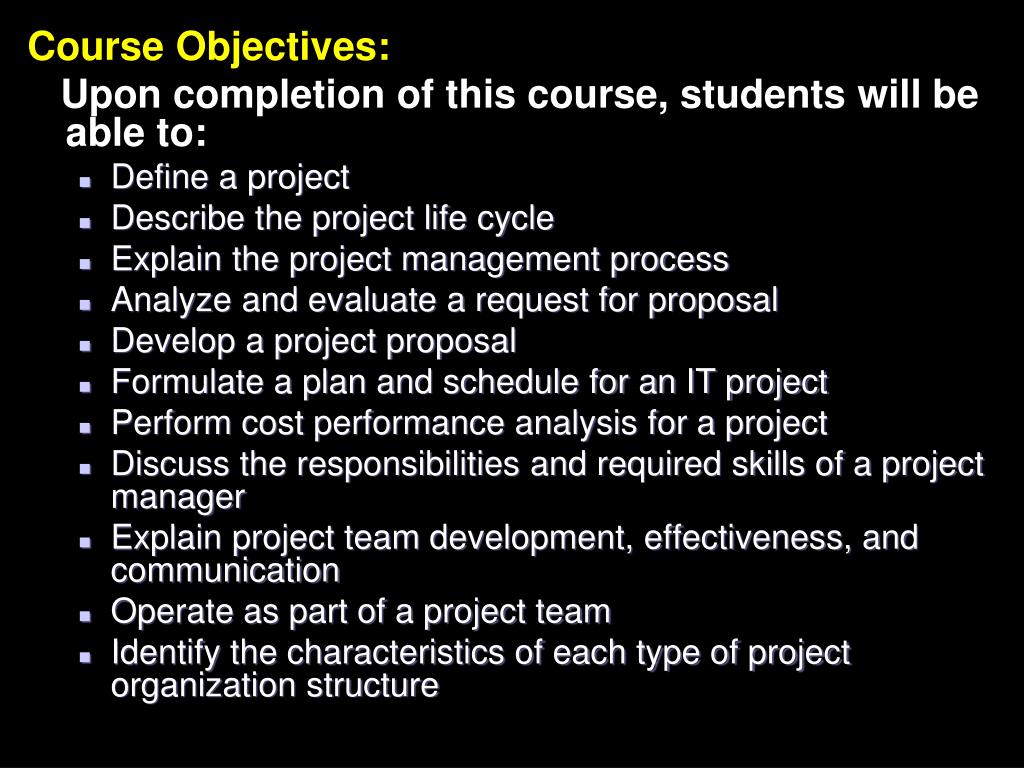 Course Objectives:

Upon completion of this course, students will be able to:

- Define a project
- Describe the project life cycle
- Explain the project management process
- Analyze and evaluate a request for proposal
- Develop a project proposal
- Formulate a plan and schedule for an IT project
- Perform cost performance analysis for a project
- Discuss the responsibilities and required skills of a project manager
- Explain project team development, effectiveness, and communication
- Operate as part of a project team
- Identify the characteristics of each type of project organization structure